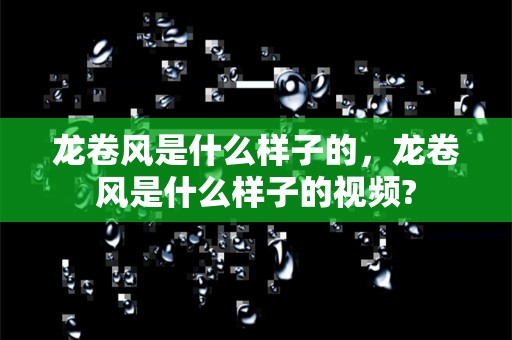 龙卷风是什么样子的，龙卷风是什么样子的视频?